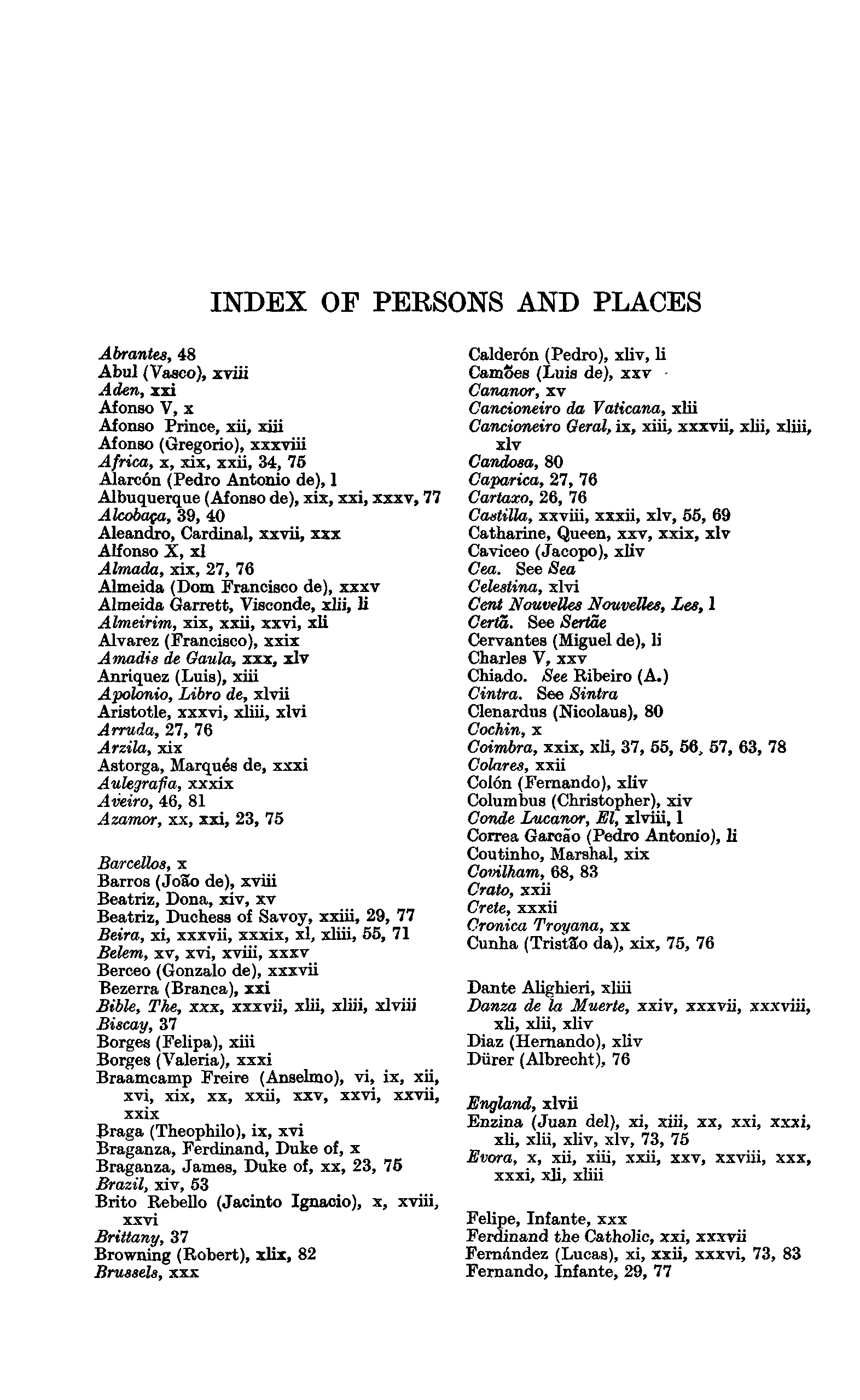 INDEX OF PERSONS AND PLACES

Abrantes, 48
Abul (Vasco), xviii
Aden, xxi
Afonso V, x
Afonso Prince, xii, xiii
Afonso (Gregorio), xxxviii
Africa, x, xix, xxii, 34, 75
Alarcón (Pedro Antonio de), l
Albuquerque (Afonso de), xix, xxi, xxxv, 77
Alcobaça, 39, 40
Aleandro, Cardinal, xxvii, xxx
Alfonso X, xl
Almada, xix, 27, 76
Almeida (Dom Francisco de), xxxv
Almeida Garrett, Visconde, xlii, li
Almeirim, xix, xxii, xxvi, xli
Alvarez (Francisco), xxix
Amadis de Gaula, xxx, xlv
Anriquez (Luis), xiii
Apolonio, Libro de, xlvii
Aristotle, xxxvi, xliii, xlvi
Arruda, 27, 76
Arzila, xix
Astorga, Marqués de, xxxi
Aulegrafia, xxxix
Aveiro, 46, 81
Azamor, xx, xxi, 23, 75

Barcellos, x
Barros (João de), xviii
Beatriz, Dona, xiv, xv
Beatriz, Duchess of Savoy, xxiii, 29, 77
Beira, xi, xxxvii, xxxix, xl, xliii, 55, 71
Belem, xv, xvi, xviii, xxxv
Berceo (Gonzalo de), xxxvii
Bezerra (Branca), xxi
Bible, The, xxx, xxxvii, xlii, xliii, xlviii
Biscay, 37
Borges (Felipa), xiii
Borges (Valeria), xxxi
Braamcamp Freire (Anselmo), vi, ix, xii, xvi, xix, xx, xxii, xxv, xxvi, xxvii, xxix
Braga (Theophilo), ix, xvi
Braganza, Ferdinand, Duke of, x
Braganza, James, Duke of, xx, 23, 75
Brazil, xiv, 53
Brito Rebello (Jacinto Ignacio), x, xviii, xxvi
Brittany, 37
Browning (Robert), xlix, 82
Brussels, xxx

Calderón (Pedro), xliv, li
Camões (Luis de), xxv
Cananor, xv
Cancioneiro da Vaticana, xlii
Cancioneiro Geral, ix, xiii, xxxvii, xlii, xliii, xlv
Candosa, 80
Caparica, 27, 76
Cartaxo, 26, 76
Castilla, xxviii, xxxii, xlv, 55, 69
Catharine, Queen, xxv, xxix, xlv
Caviceo (Jacopo), xliv
Cea. See Sea
Celestina, xlvi
Cent Nouvelles Nouvelles, Les, l
Certã. See Sertãe
Cervantes (Miguel de), li
Charles V, xxv
Chiado. See Ribeiro (A.)
Cintra. See Sintra
Clenardus (Nicolaus), 80
Cochin, x
Coimbra, xxix, xli, 37, 55, 56, 57, 63, 78
Colares, xxii
Colón (Fernando), xliv
Columbus (Christopher), xiv
Conde Lucanor, El, xlviii, l
Correa Garcão (Pedro Antonio), li
Coutinho, Marshal, xix
Covilham, 68, 83
Crato, xxii
Crete, xxxii
Cronica Troyana, xx
Cunha (Tristão da), xix, 75, 76

Dante Alighieri, xliii
Danza de la Muerte, xxiv, xxxvii, xxxviii, xli, xlii, xliv
Diaz (Hernando), xliv
Dürer (Albrecht), 76

England, xlvii
Enzina (Juan del), xi, xiii, xx, xxi, xxxi, xli, xlii, xliv, xlv, 73, 75
Evora, x, xii, xiii, xxii, xxv, xxviii, xxx, xxxi, xli, xliii

Felipe, Infante, xxx
Ferdinand the Catholic, xxi, xxxvii
Fernández (Lucas), xi, xxii, xxxvi, 73, 83
Fernando, Infante, 29, 77